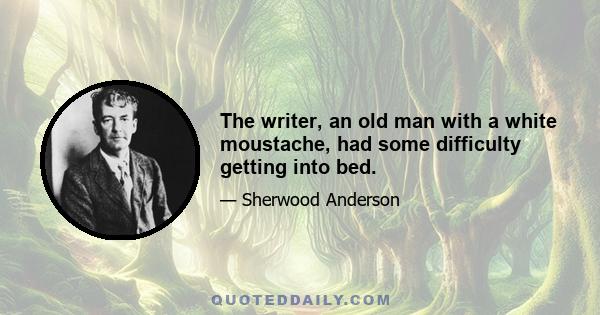 The writer, an old man with a white moustache, had some difficulty getting into bed.

— Sherwood Anderson

QUOTEDDAILY.COM